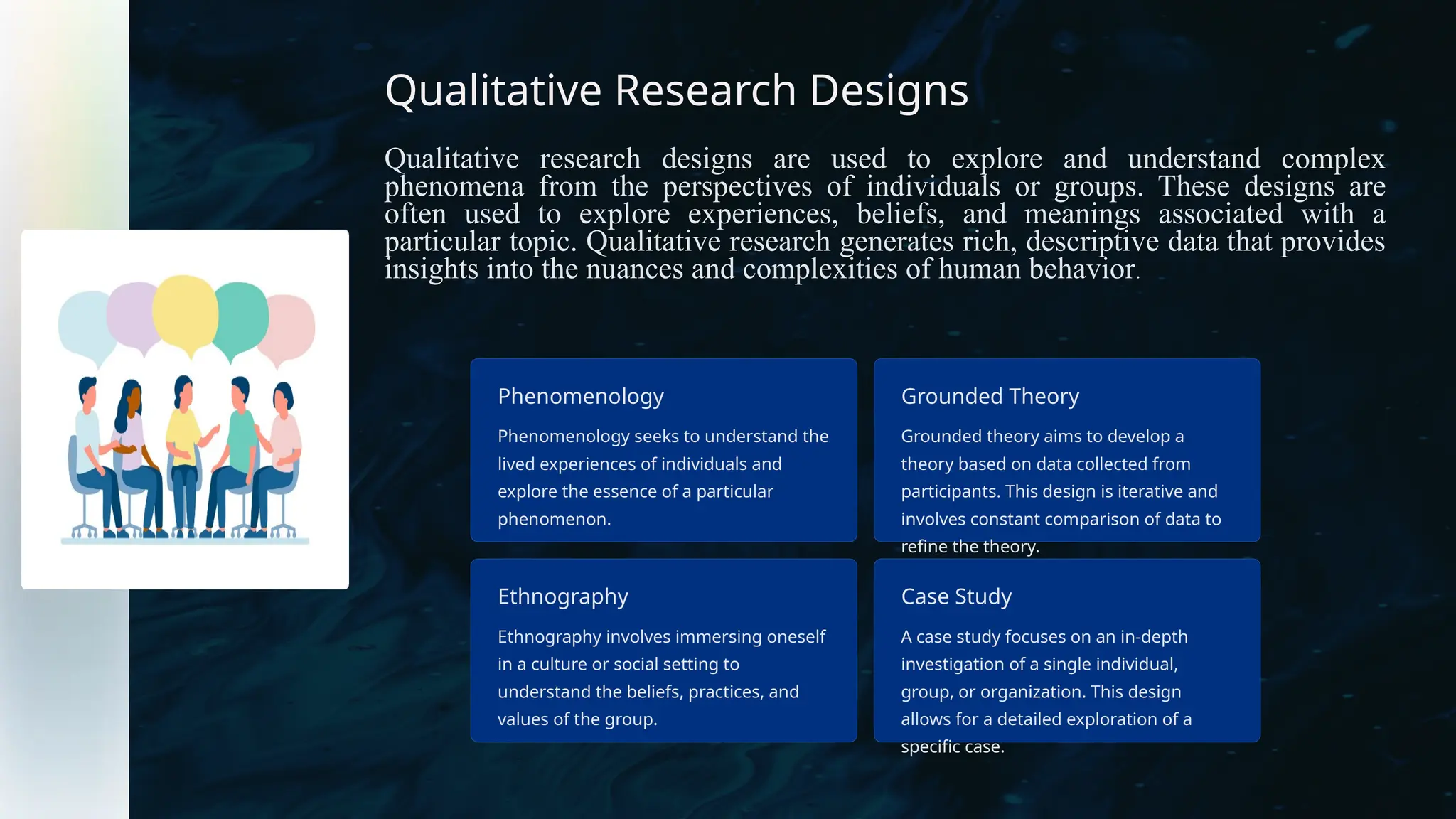 Qualitative Research Designs

Qualitative research designs are used to explore and understand complex phenomena from the perspectives of individuals or groups. These designs are often used to explore experiences, beliefs, and meanings associated with a particular topic. Qualitative research generates rich, descriptive data that provides insights into the nuances and complexities of human behavior.

Phenomenology

Phenomenology seeks to understand the lived experiences of individuals and explore the essence of a particular phenomenon.

Grounded Theory

Grounded theory aims to develop a theory based on data collected from participants. This design is iterative and involves constant comparison of data to refine the theory.

Ethnography

Ethnography involves immersing oneself in a culture or social setting to understand the beliefs, practices, and values of the group.

Case Study

A case study focuses on an in-depth investigation of a single individual, group, or organization. This design allows for a detailed exploration of a specific case.